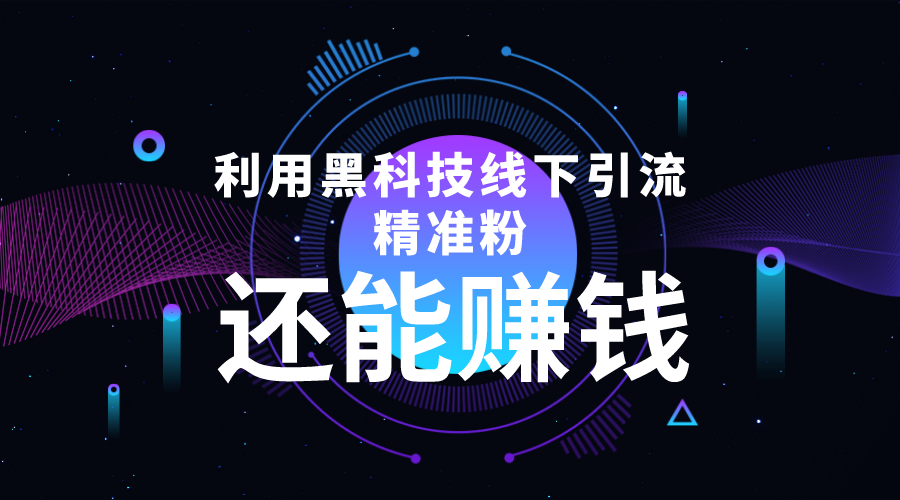 利用黑科技线下引流
精准粉
还能赚钱